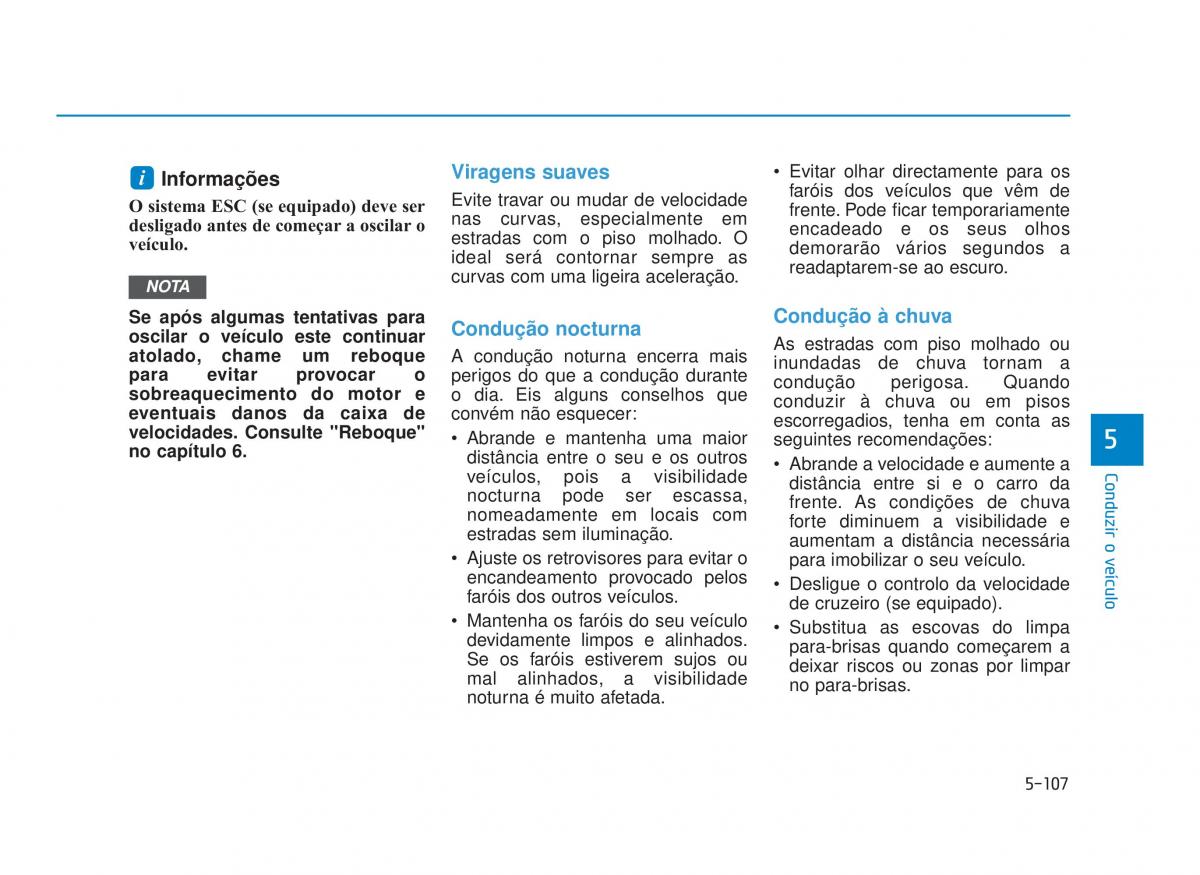 i Informações

O sistema ESC (se equipado) deve ser desligado antes de começar a oscilar o veículo.

NOTA

Se após algumas tentativas para oscilar o veículo este continuar atolado, chame um reboque para evitar provocar o sobreaquecimento do motor e eventuais danos da caixa de velocidades. Consulte "Reboque" no capítulo 6.

Viragens suaves

Evite travar ou mudar de velocidade nas curvas, especialmente em estradas com o piso molhado. O ideal será contornar sempre as curvas com uma ligeira aceleração.

Condução nocturna

A condução noturna encerra mais perigos do que a condução durante o dia. Eis alguns conselhos que convém não esquecer:

• Abrande e mantenha uma maior distância entre o seu e os outros veículos, pois a visibilidade nocturna pode ser escassa, nomeadamente em locais com estradas sem iluminação.
• Ajuste os retrovisores para evitar o encandeamento provocado pelos faróis dos outros veículos.
• Mantenha os faróis do seu veículo devidamente limpos e alinhados. Se os faróis estiverem sujos ou mal alinhados, a visibilidade noturna é muito afetada.

• Evitar olhar directamente para os faróis dos veículos que vêm de frente. Pode ficar temporariamente encadeado e os seus olhos demorarão vários segundos a readaptarem-se ao escuro.

Condução à chuva

As estradas com piso molhado ou inundadas de chuva tornam a condução perigosa. Quando conduzir à chuva ou em pisos escorregadios, tenha em conta as seguintes recomendações:

• Abrande a velocidade e aumente a distância entre si e o carro da frente. As condições de chuva forte diminuem a visibilidade e aumentam a distância necessária para imobilizar o seu veículo.
• Desligue o controlo da velocidade de cruzeiro (se equipado).
• Substitua as escovas do limpa para-brisas quando começarem a deixar riscos ou zonas por limpar no para-brisas.

5
Conduzir o veículo

5-107